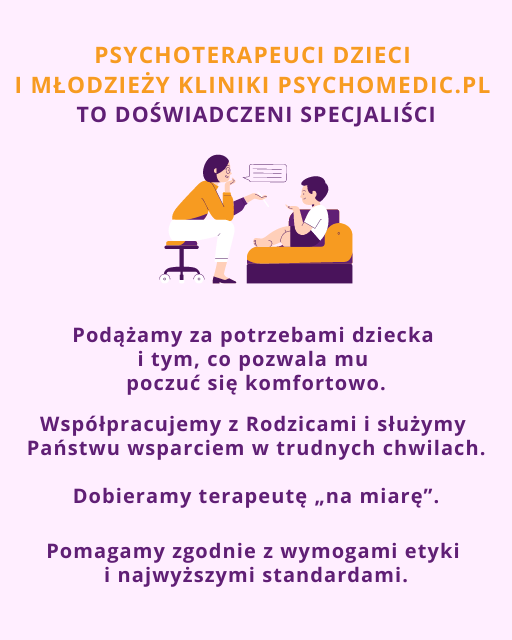 PSYCHOTERAPEUCI DZIECI I MŁODZIEŻY KLINIKI PSYCHOMEDIC.PL
TO DOŚWIADCZENI SPECJALIŚCI

Podążamy za potrzebami dziecka i tym, co pozwala mu poczuć się komfortowo.

Współpracujemy z Rodzicami i służymy Państwu wsparciem w trudnych chwilach.

Dobieramy terapeutę „na miarę”.

Pomagamy zgodnie z wymogami etyki i najwyższymi standardami.